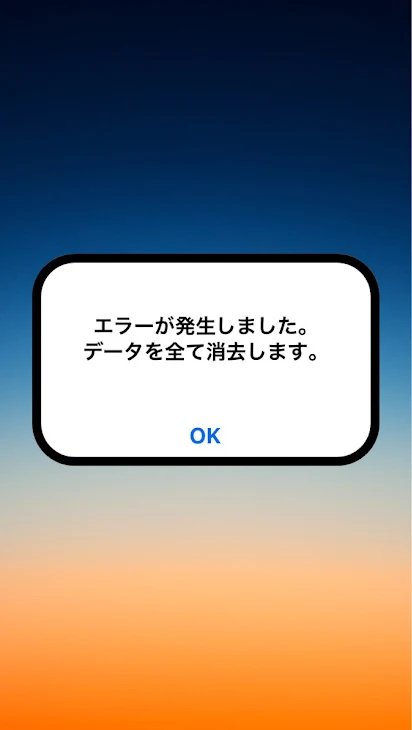 エラーが発生しました。
データを全て消去します。

OK